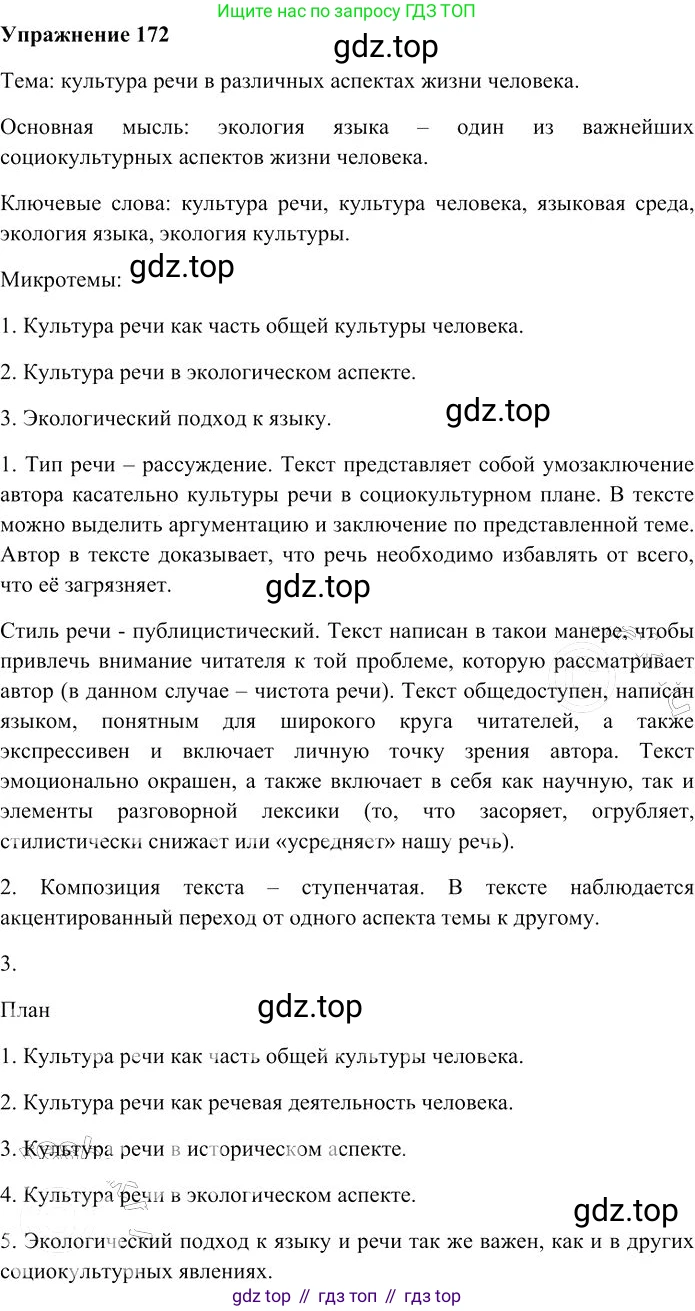 Ищите нас по запросу ГДЗ ТОП

Упражнение 172

gdz.top

Тема: культура речи в различных аспектах жизни человека.

Основная мысль: экология языка – один из важнейших социокультурных аспектов жизни человека.

Ключевые слова: культура речи, культура человека, языковая среда, экология языка, экология культуры.

Микротемы: gdz.top

1. Культура речи как часть общей культуры человека.

2. Культура речи в экологическом аспекте.

3. Экологический подход к языку.

gdz.top

1. Тип речи – рассуждение. Текст представляет собой умозаключение автора касательно культуры речи в социокультурном плане. В тексте можно выделить аргументацию и заключение по представленной теме. Автор в тексте доказывает, что речь необходимо избавлять от всего, что её загрязняет.

gdz.top

Стиль речи - публицистический. Текст написан в такои манере, чтобы привлечь внимание читателя к той проблеме, которую рассматривает автор (в данном случае – чистота речи). Текст общедоступен, написан языком, понятным для широкого круга читателей, а также экспрессивен и включает личную точку зрения автора. Текст эмоционально окрашен, а также включает в себя как научную, так и элементы разговорной лексики (то, что засоряет, огрубляет, стилистически снижает или «усредняет» нашу речь).

2. Композиция текста – ступенчатая. В тексте наблюдается акцентированный переход от одного аспекта темы к другому.

3.

План

gdz.top

1. Культура речи как часть общей культуры человека.

2. Культура речи как речевая деятельность человека.

3. Культура речи в историческом аспекте.

4. Культура речи в экологическом аспекте.

gdz.top

5. Экологический подход к языку и речи так же важен, как и в других социокультурных явлениях.

gdz top // гдз топ // гдз top